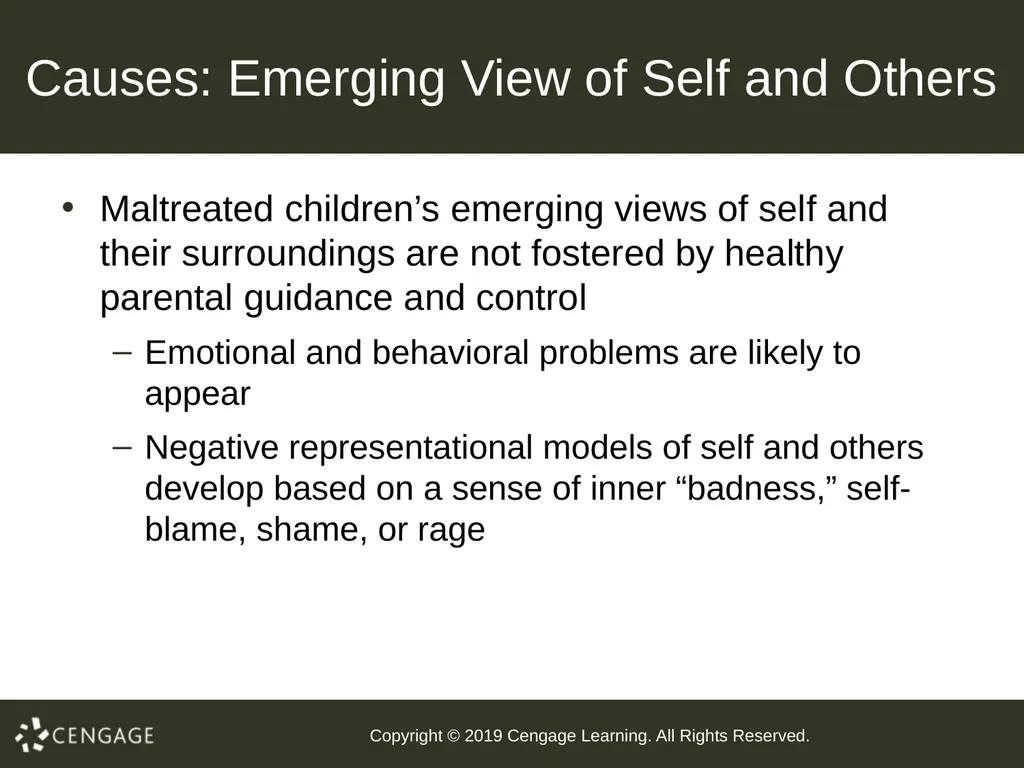 Causes: Emerging View of Self and Others

• Maltreated children’s emerging views of self and their surroundings are not fostered by healthy parental guidance and control

– Emotional and behavioral problems are likely to appear

– Negative representational models of self and others develop based on a sense of inner “badness,” self-blame, shame, or rage

CENGAGE

Copyright © 2019 Cengage Learning. All Rights Reserved.